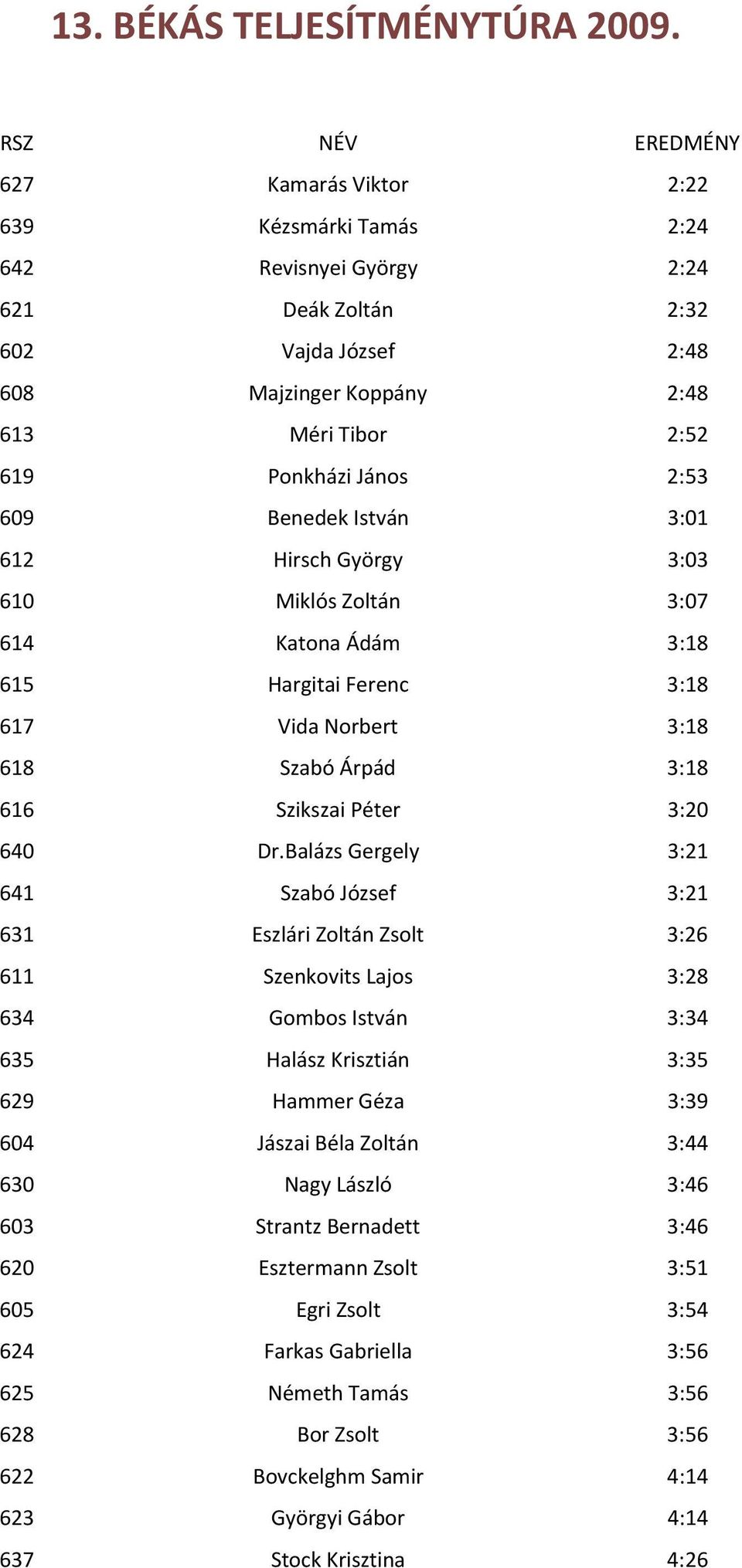 13. BÉKÁS TELJESÍTMÉNYTÚRA 2009.

| RSZ | NÉV | EREDMÉNY |
|---|---|---|
| 627 | Kamarás Viktor | 2:22 |
| 639 | Kézsmárki Tamás | 2:24 |
| 642 | Revisnyei György | 2:24 |
| 621 | Deák Zoltán | 2:32 |
| 602 | Vajda József | 2:48 |
| 608 | Majzinger Koppány | 2:48 |
| 613 | Méri Tibor | 2:52 |
| 619 | Ponkházi János | 2:53 |
| 609 | Benedek István | 3:01 |
| 612 | Hirsch György | 3:03 |
| 610 | Miklós Zoltán | 3:07 |
| 614 | Katona Ádám | 3:18 |
| 615 | Hargitai Ferenc | 3:18 |
| 617 | Vida Norbert | 3:18 |
| 618 | Szabó Árpád | 3:18 |
| 616 | Szikszai Péter | 3:20 |
| 640 | Dr.Balázs Gergely | 3:21 |
| 641 | Szabó József | 3:21 |
| 631 | Eszlári Zoltán Zsolt | 3:26 |
| 611 | Szenkovits Lajos | 3:28 |
| 634 | Gombos István | 3:34 |
| 635 | Halász Krisztián | 3:35 |
| 629 | Hammer Géza | 3:39 |
| 604 | Jászai Béla Zoltán | 3:44 |
| 630 | Nagy László | 3:46 |
| 603 | Strantz Bernadett | 3:46 |
| 620 | Esztermann Zsolt | 3:51 |
| 605 | Egri Zsolt | 3:54 |
| 624 | Farkas Gabriella | 3:56 |
| 625 | Németh Tamás | 3:56 |
| 628 | Bor Zsolt | 3:56 |
| 622 | Bovckelghm Samir | 4:14 |
| 623 | Györgyi Gábor | 4:14 |
| 637 | Stock Krisztina | 4:26 |